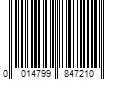 0 014799 847210